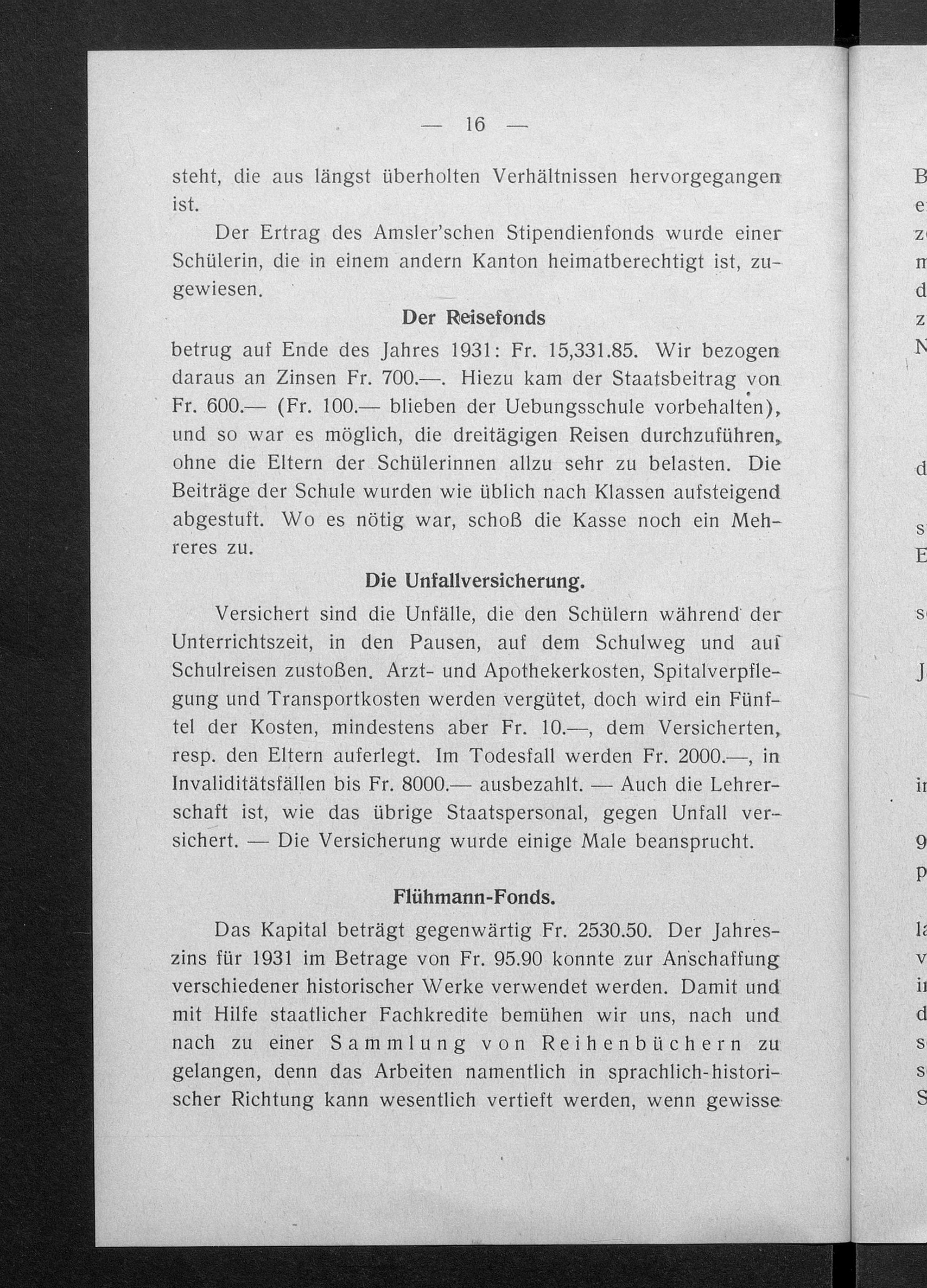 — 16 —

steht, die aus längst überholten Verhältnissen hervorgegangen ist.

Der Ertrag des Amsler'schen Stipendienfonds wurde einer Schülerin, die in einem andern Kanton heimatberechtigt ist, zugewiesen.

Der Reisefonds

betrug auf Ende des Jahres 1931: Fr. 15,331.85. Wir bezogen daraus an Zinsen Fr. 700.—. Hiezu kam der Staatsbeitrag von Fr. 600.— (Fr. 100.— blieben der Uebungsschule vorbehalten), und so war es möglich, die dreitägigen Reisen durchzuführen, ohne die Eltern der Schülerinnen allzu sehr zu belasten. Die Beiträge der Schule wurden wie üblich nach Klassen aufsteigend abgestuft. Wo es nötig war, schoß die Kasse noch ein Mehreres zu.

Die Unfallversicherung.

Versichert sind die Unfälle, die den Schülern während der Unterrichtszeit, in den Pausen, auf dem Schulweg und auf Schulreisen zustoßen. Arzt- und Apothekerkosten, Spitalverpflegung und Transportkosten werden vergütet, doch wird ein Fünftel der Kosten, mindestens aber Fr. 10.—, dem Versicherten, resp. den Eltern auferlegt. Im Todesfall werden Fr. 2000.—, in Invaliditätsfällen bis Fr. 8000.— ausbezahlt. — Auch die Lehrerschaft ist, wie das übrige Staatspersonal, gegen Unfall versichert. — Die Versicherung wurde einige Male beansprucht.

Flühmann-Fonds.

Das Kapital beträgt gegenwärtig Fr. 2530.50. Der Jahreszins für 1931 im Betrage von Fr. 95.90 konnte zur Anschaffung verschiedener historischer Werke verwendet werden. Damit und mit Hilfe staatlicher Fachkredite bemühen wir uns, nach und nach zu einer Sammlung von Reihenbüchern zu gelangen, denn das Arbeiten namentlich in sprachlich-historischer Richtung kann wesentlich vertieft werden, wenn gewisse